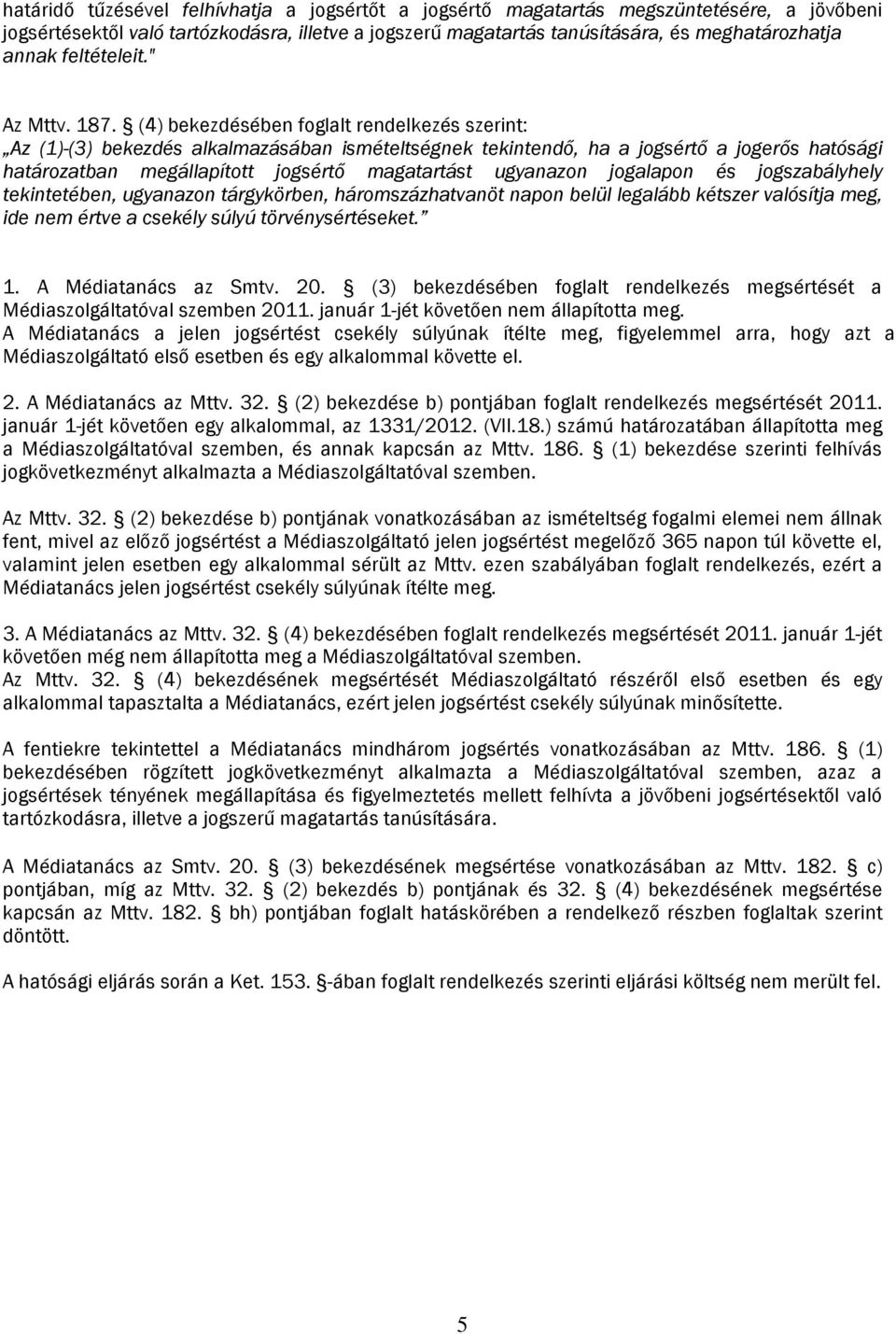 határidő tűzésével felhívhatja a jogsértőt a jogsértő magatartás megszüntetésére, a jövőbeni jogsértésektől való tartózkodásra, illetve a jogszerű magatartás tanúsítására, és meghatározhatja annak feltételeit."

Az Mttv. 187. § (4) bekezdésében foglalt rendelkezés szerint: „Az (1)-(3) bekezdés alkalmazásában ismételtségnek tekintendő, ha a jogsértő a jogerős hatósági határozatban megállapított jogsértő magatartást ugyanazon jogalapon és jogszabályhely tekintetében, ugyanazon tárgykörben, háromszázhatvanöt napon belül legalább kétszer valósítja meg, ide nem értve a csekély súlyú törvénysértéseket."

1. A Médiatanács az Smtv. 20. § (3) bekezdésében foglalt rendelkezés megsértését a Médiaszolgáltatóval szemben 2011. január 1-jét követően nem állapította meg. A Médiatanács a jelen jogsértést csekély súlyúnak ítélte meg, figyelemmel arra, hogy azt a Médiaszolgáltató első esetben és egy alkalommal követte el.

2. A Médiatanács az Mttv. 32. § (2) bekezdése b) pontjában foglalt rendelkezés megsértését 2011. január 1-jét követően egy alkalommal, az 1331/2012. (VII.18.) számú határozatában állapította meg a Médiaszolgáltatóval szemben, és annak kapcsán az Mttv. 186. § (1) bekezdése szerinti felhívás jogkövetkezményt alkalmazta a Médiaszolgáltatóval szemben.

Az Mttv. 32. § (2) bekezdése b) pontjának vonatkozásában az ismételtség fogalmi elemei nem állnak fent, mivel az előző jogsértést a Médiaszolgáltató jelen jogsértést megelőző 365 napon túl követte el, valamint jelen esetben egy alkalommal sérült az Mttv. ezen szabályában foglalt rendelkezés, ezért a Médiatanács jelen jogsértést csekély súlyúnak ítélte meg.

3. A Médiatanács az Mttv. 32. § (4) bekezdésében foglalt rendelkezés megsértését 2011. január 1-jét követően még nem állapította meg a Médiaszolgáltatóval szemben.
Az Mttv. 32. § (4) bekezdésének megsértését Médiaszolgáltató részéről első esetben és egy alkalommal tapasztalta a Médiatanács, ezért jelen jogsértést csekély súlyúnak minősítette.

A fentiekre tekintettel a Médiatanács mindhárom jogsértés vonatkozásában az Mttv. 186. § (1) bekezdésében rögzített jogkövetkezményt alkalmazta a Médiaszolgáltatóval szemben, azaz a jogsértések tényének megállapítása és figyelmeztetés mellett felhívta a jövőbeni jogsértésektől való tartózkodásra, illetve a jogszerű magatartás tanúsítására.

A Médiatanács az Smtv. 20. § (3) bekezdésének megsértése vonatkozásában az Mttv. 182. § c) pontjában, míg az Mttv. 32. § (2) bekezdés b) pontjának és 32. § (4) bekezdésének megsértése kapcsán az Mttv. 182. § bh) pontjában foglalt hatáskörében a rendelkező részben foglaltak szerint döntött.

A hatósági eljárás során a Ket. 153. §-ában foglalt rendelkezés szerinti eljárási költség nem merült fel.

5